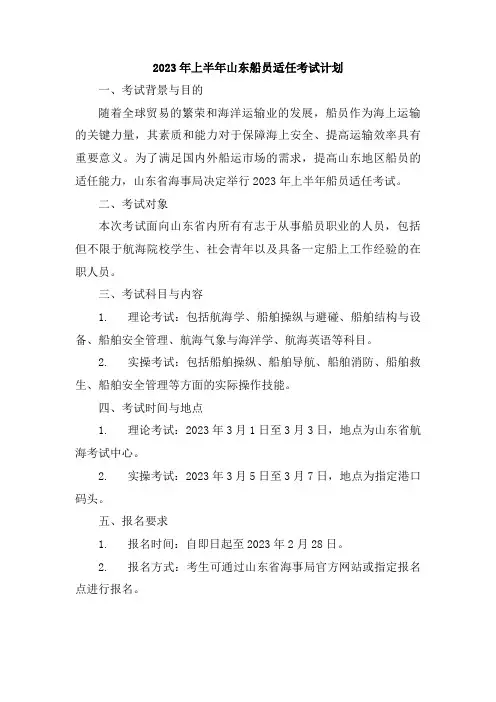 2023年上半年山东船员适任考试计划

一、考试背景与目的

随着全球贸易的繁荣和海洋运输业的发展，船员作为海上运输的关键力量，其素质和能力对于保障海上安全、提高运输效率具有重要意义。为了满足国内外船运市场的需求，提高山东地区船员的适任能力，山东省海事局决定举行2023年上半年船员适任考试。

二、考试对象

本次考试面向山东省内所有有志于从事船员职业的人员，包括但不限于航海院校学生、社会青年以及具备一定船上工作经验的在职人员。

三、考试科目与内容

1. 理论考试：包括航海学、船舶操纵与避碰、船舶结构与设备、船舶安全管理、航海气象与海洋学、航海英语等科目。

2. 实操考试：包括船舶操纵、船舶导航、船舶消防、船舶救生、船舶安全管理等方面的实际操作技能。

四、考试时间与地点

1. 理论考试：2023年3月1日至3月3日，地点为山东省航海考试中心。

2. 实操考试：2023年3月5日至3月7日，地点为指定港口码头。

五、报名要求

1. 报名时间：自即日起至2023年2月28日。

2. 报名方式：考生可通过山东省海事局官方网站或指定报名点进行报名。